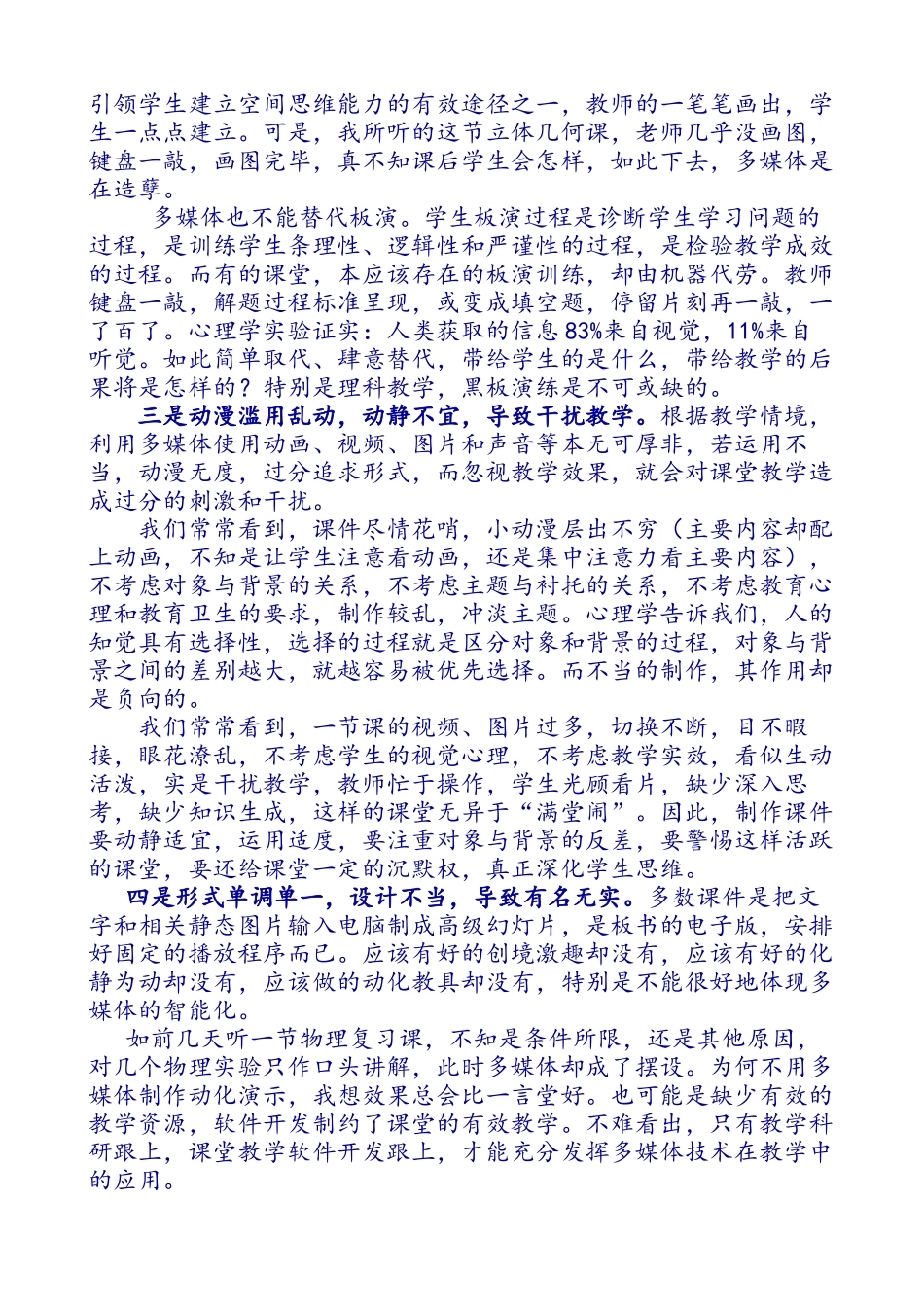 引领学生建立空间思维能力的有效途径之一，教师的一笔笔画出，学生一点点建立。可是，我所听的这节立体几何课，老师几乎没画图，键盘一敲，画图完毕，真不知课后学生会怎样，如此下去，多媒体是在造孽。

多媒体也不能替代板演。学生板演过程是诊断学生学习问题的过程，是训练学生条理性、逻辑性和严谨性的过程，是检验教学成效的过程。而有的课堂，本应该存在的板演训练，却由机器代劳。教师键盘一敲，解题过程标准呈现，或变成填空题，停留片刻再一敲，一了百了。心理学实验证实：人类获取的信息83%来自视觉，11%来自听觉。如此简单取代、肆意替代，带给学生的是什么，带给教学的后果将是怎样的？特别是理科教学，黑板演练是不可或缺的。

三是动漫滥用乱动，动静不宜，导致干扰教学。根据教学情境，利用多媒体使用动画、视频、图片和声音等本无可厚非，若运用不当，动漫无度，过分追求形式，而忽视教学效果，就会对课堂教学造成过分的刺激和干扰。

我们常常看到，课件尽情花哨，小动漫层出不穷（主要内容却配上动画，不知是让学生注意看动画，还是集中注意力看主要内容），不考虑对象与背景的关系，不考虑主题与衬托的关系，不考虑教育心理和教育卫生的要求，制作较乱，冲淡主题。心理学告诉我们，人的知觉具有选择性，选择的过程就是区分对象和背景的过程，对象与背景之间的差别越大，就越容易被优先选择。而不当的制作，其作用却是负向的。

我们常常看到，一节课的视频、图片过多，切换不断，目不暇接，眼花潦乱，不考虑学生的视觉心理，不考虑教学实效，看似生动活泼，实是干扰教学，教师忙于操作，学生光顾看片，缺少深入思考，缺少知识生成，这样的课堂无异于“满堂闹”。因此，制作课件要动静适宜，运用适度，要注重对象与背景的反差，要警惕这样活跃的课堂，要还给课堂一定的沉默权，真正深化学生思维。

四是形式单调单一，设计不当，导致有名无实。多数课件是把文字和相关静态图片输入电脑制成高级幻灯片，是板书的电子版，安排好固定的播放程序而已。应该有好的创境激趣却没有，应该有好的化静为动却没有，应该做的动化教具却没有，特别是不能很好地体现多媒体的智能化。

如前几天听一节物理复习课，不知是条件所限，还是其他原因，对几个物理实验只作口头讲解，此时多媒体却成了摆设。为何不用多媒体制作动化演示，我想效果总会比一言堂好。也可能是缺少有效的教学资源，软件开发制约了课堂的有效教学。不难看出，只有教学科研跟上，课堂教学软件开发跟上，才能充分发挥多媒体技术在教学中的应用。